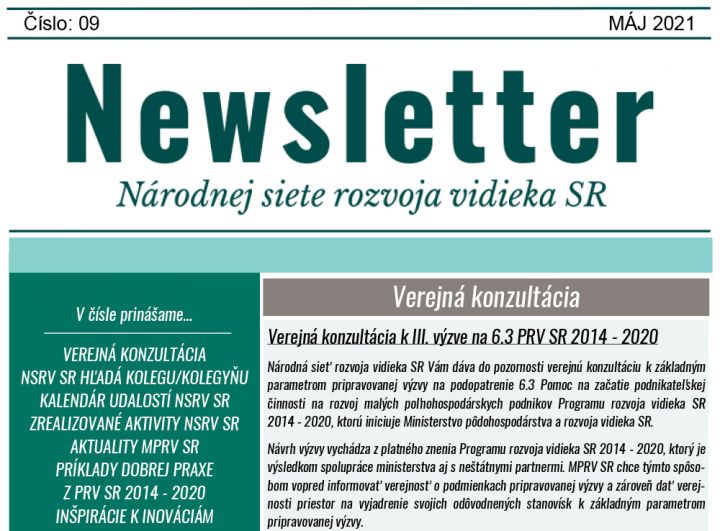 Číslo: 09

MÁJ 2021

Newsletter

Národnej siete rozvoja vidieka SR

V čísle prinášame...

VEREJNÁ KONZULTÁCIA
NSRV SR HĽADÁ KOLEGU/KOLEGYŇU
KALENDÁR UDALOSTÍ NSRV SR
ZREALIZOVANÉ AKTIVITY NSRV SR
AKTUALITY MPRV SR
PRÍKLADY DOBREJ PRAXE
Z PRV SR 2014 - 2020
INŠPIRÁCIE K INOVÁCIÁM

Verejná konzultácia

Verejná konzultácia k III. výzve na 6.3 PRV SR 2014 - 2020

Národná sieť rozvoja vidieka SR Vám dáva do pozornosti verejnú konzultáciu k základným parametrom pripravovanej výzvy na podopatrenie 6.3 Pomoc na začatie podnikateľskej činnosti na rozvoj malých poľnohospodárskych podnikov Programu rozvoja vidieka SR 2014 - 2020, ktorú iniciuje Ministerstvo pôdohospodárstva a rozvoja vidieka SR.

Návrh výzvy vychádza z platného znenia Programu rozvoja vidieka SR 2014 - 2020, ktorý je výsledkom spolupráce ministerstva aj s neštátnymi partnermi. MPRV SR chce týmto spôsobom vopred informovať verejnosť o podmienkach pripravovanej výzvy a zároveň dať verejnosti priestor na vyjadrenie svojich odôvodnených stanovísk k základným parametrom pripravovanej výzvy.